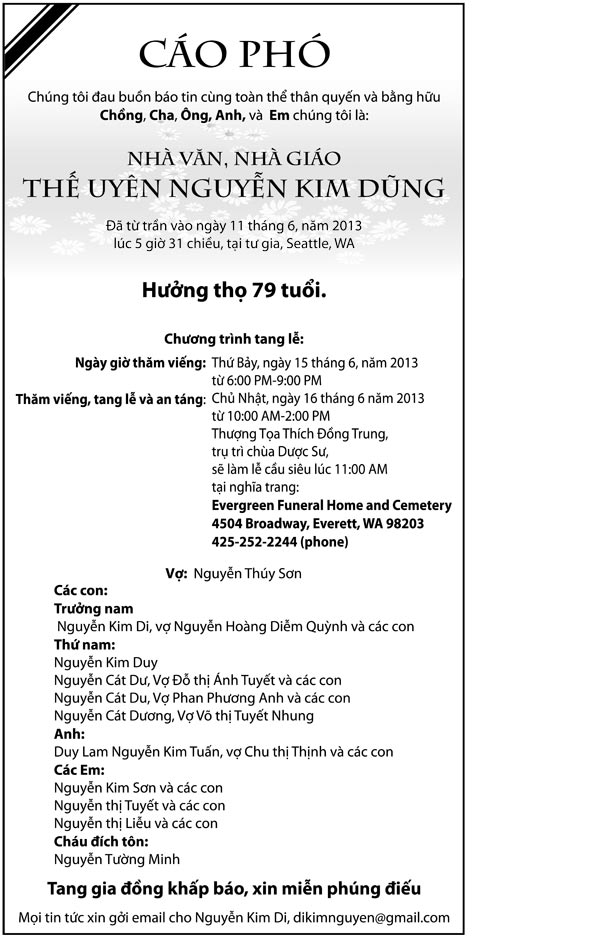 CÁO PHÓ

Chúng tôi đau buồn báo tin cùng toàn thể thân quyến và bằng hữu
Chồng, Cha, Ông, Anh, và Em chúng tôi là:

NHÀ VĂN, NHÀ GIÁO
THẾ UYÊN NGUYỄN KIM DŨNG

Đã từ trần vào ngày 11 tháng 6, năm 2013
lúc 5 giờ 31 chiều, tại tư gia, Seattle, WA

Hưởng thọ 79 tuổi.

Chương trình tang lễ:

Ngày giờ thăm viếng: Thứ Bảy, ngày 15 tháng 6, năm 2013
từ 6:00 PM-9:00 PM
Thăm viếng, tang lễ và an táng: Chủ Nhật, ngày 16 tháng 6 năm 2013
từ 10:00 AM-2:00 PM
Thượng Tọa Thích Đồng Trung,
trụ trì chùa Dược Sư,
sẽ làm lễ cầu siêu lúc 11:00 AM
tại nghĩa trang:
Evergreen Funeral Home and Cemetery
4504 Broadway, Everett, WA 98203
425-252-2244 (phone)

Vợ: Nguyễn Thúy Sơn
Các con:
Trưởng nam
Nguyễn Kim Di, vợ Nguyễn Hoàng Diễm Quỳnh và các con
Thứ nam:
Nguyễn Kim Duy
Nguyễn Cát Dư, Vợ Đỗ thị Ánh Tuyết và các con
Nguyễn Cát Du, Vợ Phan Phương Anh và các con
Nguyễn Cát Dương, Vợ Võ thị Tuyết Nhung
Anh:
Duy Lam Nguyễn Kim Tuấn, vợ Chu thị Thịnh và các con
Các Em:
Nguyễn Kim Sơn và các con
Nguyễn thị Tuyết và các con
Nguyễn thị Liễu và các con
Cháu đích tôn:
Nguyễn Tường Minh

Tang gia đồng khấp báo, xin miễn phúng điếu

Mọi tin tức xin gởi email cho Nguyễn Kim Di, dikimnguyen@gmail.com